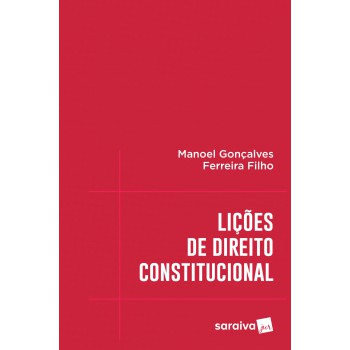 Manoel Gonçalves
Ferreira Filho

LIÇÕES
DE DIREITO
CONSTITUCIONAL

saraiva jur